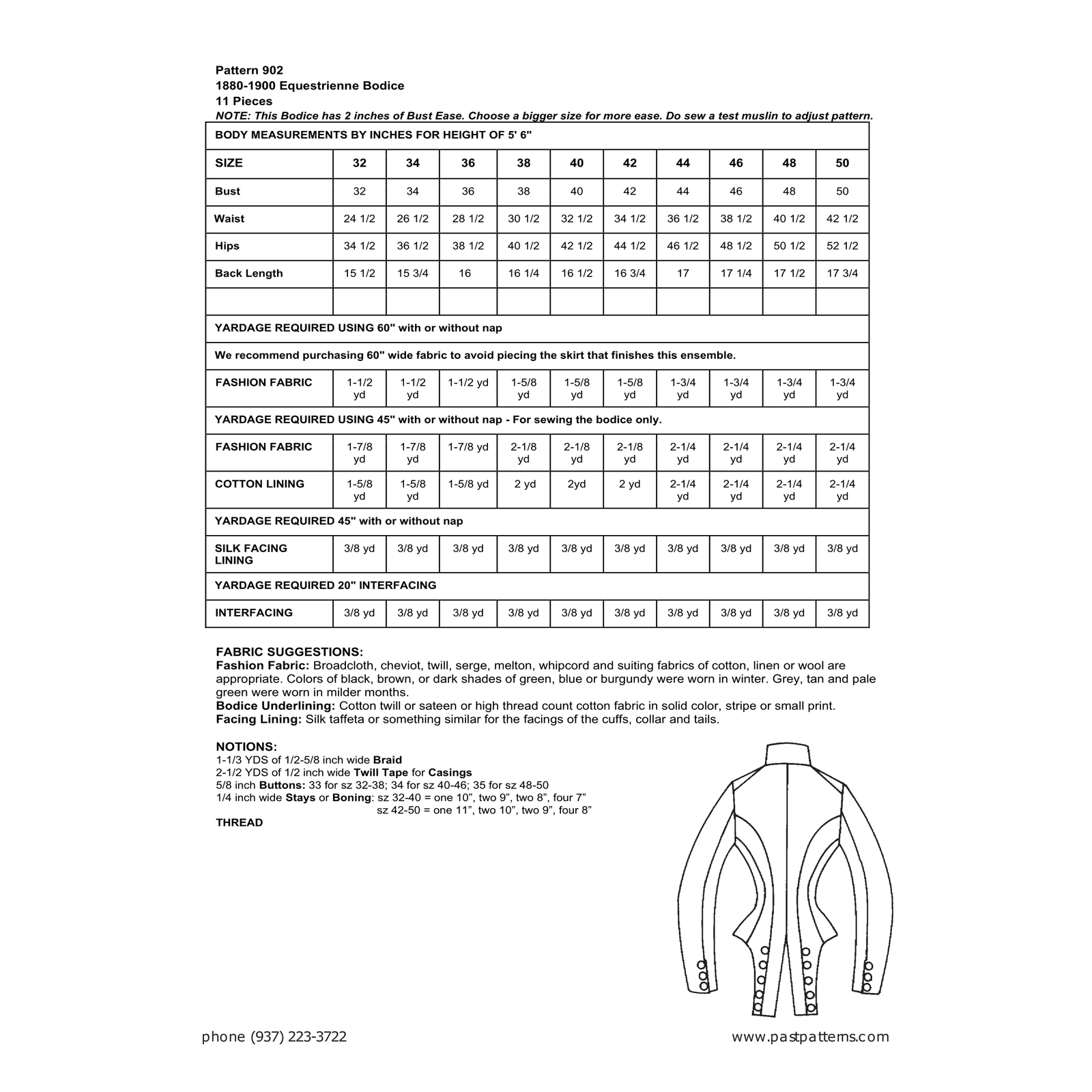 Pattern 902
1880-1900 Equestrienne Bodice
11 Pieces
NOTE: This Bodice has 2 inches of Bust Ease. Choose a bigger size for more ease. Do sew a test muslin to adjust pattern.

| BODY MEASUREMENTS BY INCHES FOR HEIGHT OF 5' 6" | | | | | | | | | | |
|---|---|---|---|---|---|---|---|---|---|---|
| SIZE | 32 | 34 | 36 | 38 | 40 | 42 | 44 | 46 | 48 | 50 |
| Bust | 32 | 34 | 36 | 38 | 40 | 42 | 44 | 46 | 48 | 50 |
| Waist | 24 1/2 | 26 1/2 | 28 1/2 | 30 1/2 | 32 1/2 | 34 1/2 | 36 1/2 | 38 1/2 | 40 1/2 | 42 1/2 |
| Hips | 34 1/2 | 36 1/2 | 38 1/2 | 40 1/2 | 42 1/2 | 44 1/2 | 46 1/2 | 48 1/2 | 50 1/2 | 52 1/2 |
| Back Length | 15 1/2 | 15 3/4 | 16 | 16 1/4 | 16 1/2 | 16 3/4 | 17 | 17 1/4 | 17 1/2 | 17 3/4 |
| | | | | | | | | | | |
| YARDAGE REQUIRED USING 60" with or without nap | | | | | | | | | | |
| We recommend purchasing 60" wide fabric to avoid piecing the skirt that finishes this ensemble. | | | | | | | | | | |
| FASHION FABRIC | 1-1/2 yd | 1-1/2 yd | 1-1/2 yd | 1-5/8 yd | 1-5/8 yd | 1-5/8 yd | 1-3/4 yd | 1-3/4 yd | 1-3/4 yd | 1-3/4 yd |
| YARDAGE REQUIRED USING 45" with or without nap - For sewing the bodice only. | | | | | | | | | | |
| FASHION FABRIC | 1-7/8 yd | 1-7/8 yd | 1-7/8 yd | 2-1/8 yd | 2-1/8 yd | 2-1/8 yd | 2-1/4 yd | 2-1/4 yd | 2-1/4 yd | 2-1/4 yd |
| COTTON LINING | 1-5/8 yd | 1-5/8 yd | 1-5/8 yd | 2 yd | 2yd | 2 yd | 2-1/4 yd | 2-1/4 yd | 2-1/4 yd | 2-1/4 yd |
| YARDAGE REQUIRED 45" with or without nap | | | | | | | | | | |
| SILK FACING LINING | 3/8 yd | 3/8 yd | 3/8 yd | 3/8 yd | 3/8 yd | 3/8 yd | 3/8 yd | 3/8 yd | 3/8 yd | 3/8 yd |
| YARDAGE REQUIRED 20" INTERFACING | | | | | | | | | | |
| INTERFACING | 3/8 yd | 3/8 yd | 3/8 yd | 3/8 yd | 3/8 yd | 3/8 yd | 3/8 yd | 3/8 yd | 3/8 yd | 3/8 yd |

FABRIC SUGGESTIONS:
Fashion Fabric: Broadcloth, cheviot, twill, serge, melton, whipcord and suiting fabrics of cotton, linen or wool are appropriate. Colors of black, brown, or dark shades of green, blue or burgundy were worn in winter. Grey, tan and pale green were worn in milder months.
Bodice Underlining: Cotton twill or sateen or high thread count cotton fabric in solid color, stripe or small print.
Facing Lining: Silk taffeta or something similar for the facings of the cuffs, collar and tails.

NOTIONS:
1-1/3 YDS of 1/2-5/8 inch wide Braid
2-1/2 YDS of 1/2 inch wide Twill Tape for Casings
5/8 inch Buttons: 33 for sz 32-38; 34 for sz 40-46; 35 for sz 48-50
1/4 inch wide Stays or Boning: sz 32-40 = one 10”, two 9”, two 8”, four 7”
sz 42-50 = one 11”, two 10”, two 9”, four 8”
THREAD

phone (937) 223-3722
www.pastpatterns.com